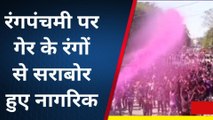 रंगपंचमी पर गेर के रंगों से सराबोर हुए नागरिक